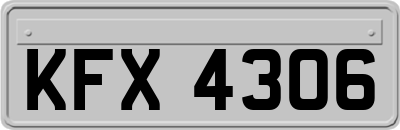 KFX 4306